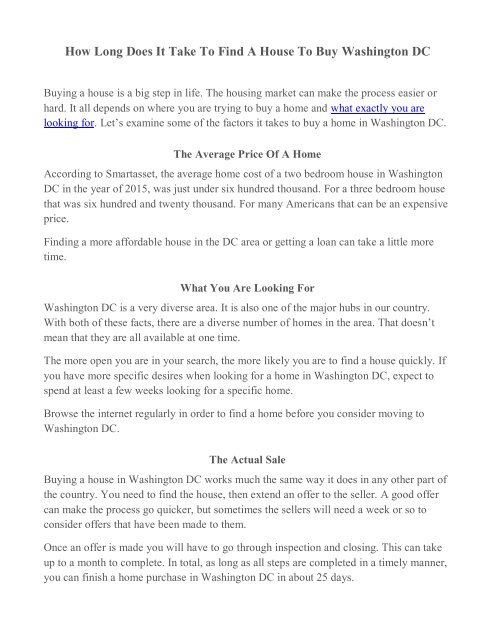 How Long Does It Take To Find A House To Buy Washington DC

Buying a house is a big step in life. The housing market can make the process easier or hard. It all depends on where you are trying to buy a home and what exactly you are looking for. Let's examine some of the factors it takes to buy a home in Washington DC.

The Average Price Of A Home

According to Smartasset, the average home cost of a two bedroom house in Washington DC in the year of 2015, was just under six hundred thousand. For a three bedroom house that was six hundred and twenty thousand. For many Americans that can be an expensive price.

Finding a more affordable house in the DC area or getting a loan can take a little more time.

What You Are Looking For

Washington DC is a very diverse area. It is also one of the major hubs in our country. With both of these facts, there are a diverse number of homes in the area. That doesn't mean that they are all available at one time.

The more open you are in your search, the more likely you are to find a house quickly. If you have more specific desires when looking for a home in Washington DC, expect to spend at least a few weeks looking for a specific home.

Browse the internet regularly in order to find a home before you consider moving to Washington DC.

The Actual Sale

Buying a house in Washington DC works much the same way it does in any other part of the country. You need to find the house, then extend an offer to the seller. A good offer can make the process go quicker, but sometimes the sellers will need a week or so to consider offers that have been made to them.

Once an offer is made you will have to go through inspection and closing. This can take up to a month to complete. In total, as long as all steps are completed in a timely manner, you can finish a home purchase in Washington DC in about 25 days.